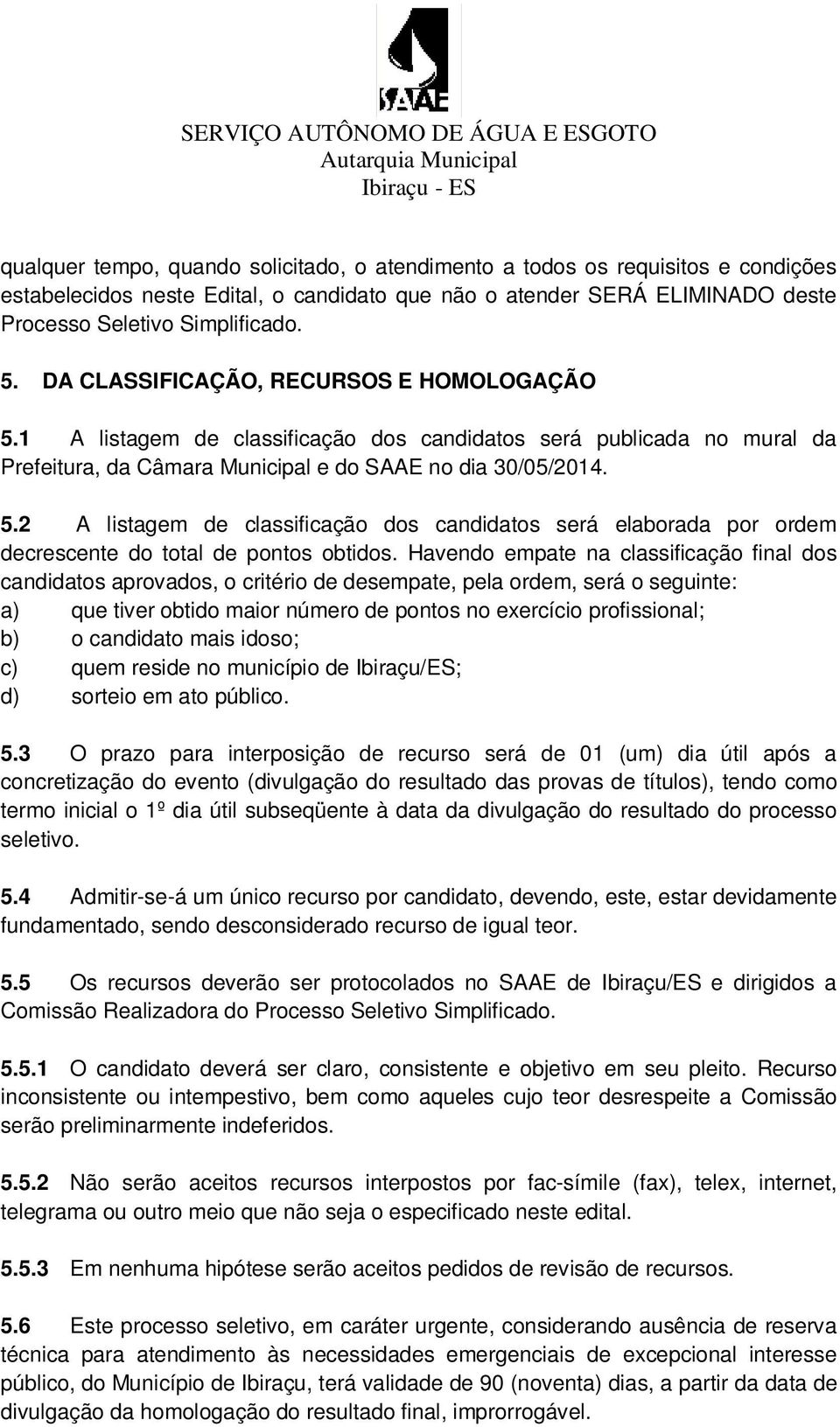 SAAE
SERVIÇO AUTÔNOMO DE ÁGUA E ESGOTO
Autarquia Municipal
Ibiraçu - ES

qualquer tempo, quando solicitado, o atendimento a todos os requisitos e condições estabelecidos neste Edital, o candidato que não o atender SERÁ ELIMINADO deste Processo Seletivo Simplificado.

5. DA CLASSIFICAÇÃO, RECURSOS E HOMOLOGAÇÃO

5.1 A listagem de classificação dos candidatos será publicada no mural da Prefeitura, da Câmara Municipal e do SAAE no dia 30/05/2014.

5.2 A listagem de classificação dos candidatos será elaborada por ordem decrescente do total de pontos obtidos. Havendo empate na classificação final dos candidatos aprovados, o critério de desempate, pela ordem, será o seguinte:
a) que tiver obtido maior número de pontos no exercício profissional;
b) o candidato mais idoso;
c) quem reside no município de Ibiraçu/ES;
d) sorteio em ato público.

5.3 O prazo para interposição de recurso será de 01 (um) dia útil após a concretização do evento (divulgação do resultado das provas de títulos), tendo como termo inicial o 1º dia útil subseqüente à data da divulgação do resultado do processo seletivo.

5.4 Admitir-se-á um único recurso por candidato, devendo, este, estar devidamente fundamentado, sendo desconsiderado recurso de igual teor.

5.5 Os recursos deverão ser protocolados no SAAE de Ibiraçu/ES e dirigidos a Comissão Realizadora do Processo Seletivo Simplificado.

5.5.1 O candidato deverá ser claro, consistente e objetivo em seu pleito. Recurso inconsistente ou intempestivo, bem como aqueles cujo teor desrespeite a Comissão serão preliminarmente indeferidos.

5.5.2 Não serão aceitos recursos interpostos por fac-símile (fax), telex, internet, telegrama ou outro meio que não seja o especificado neste edital.

5.5.3 Em nenhuma hipótese serão aceitos pedidos de revisão de recursos.

5.6 Este processo seletivo, em caráter urgente, considerando ausência de reserva técnica para atendimento às necessidades emergenciais de excepcional interesse público, do Município de Ibiraçu, terá validade de 90 (noventa) dias, a partir da data de divulgação da homologação do resultado final, improrrogável.